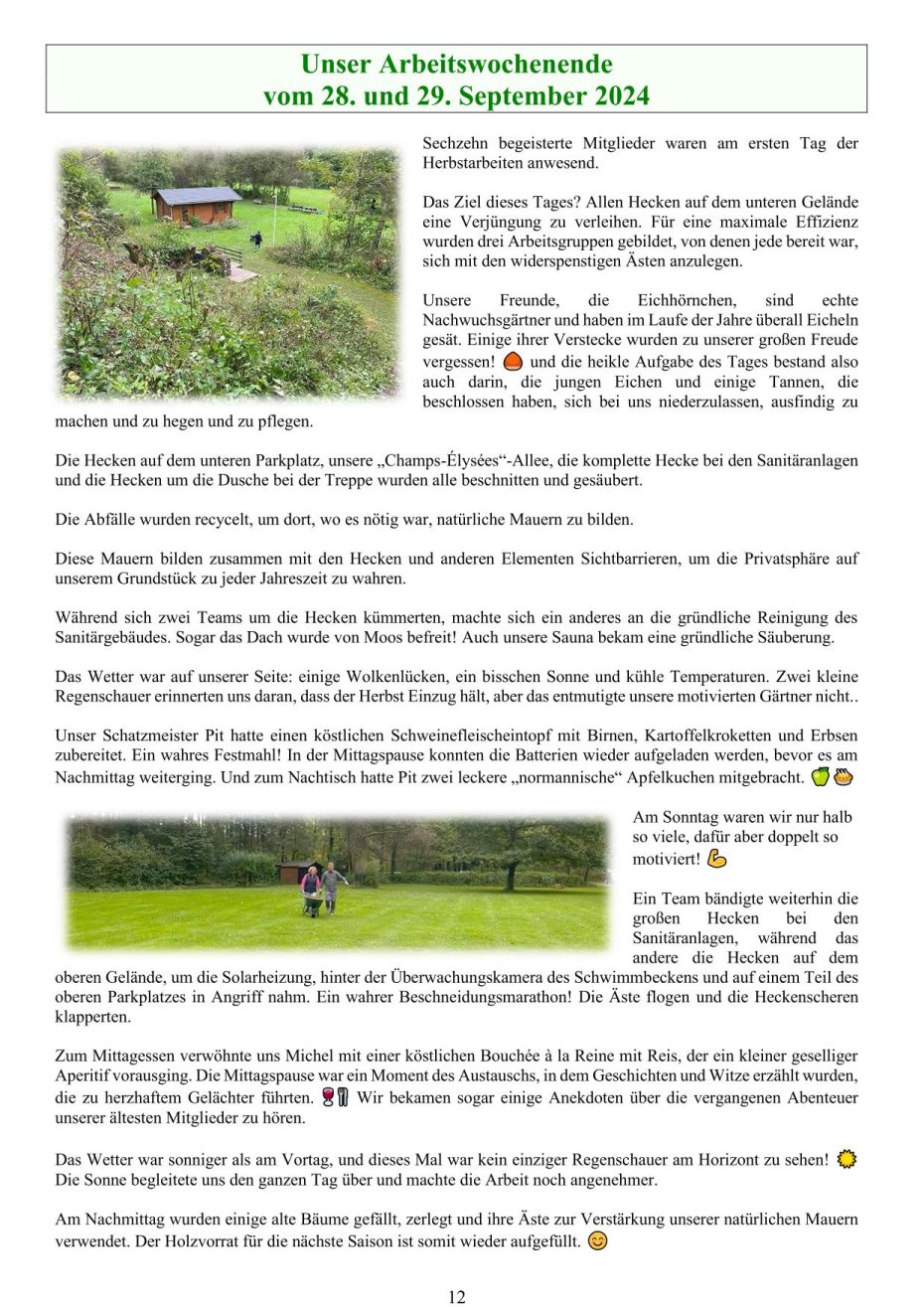 Unser Arbeitswochenende
vom 28. und 29. September 2024

Sechzehn begeisterte Mitglieder waren am ersten Tag der Herbstarbeiten anwesend.

Das Ziel dieses Tages? Allen Hecken auf dem unteren Gelände eine Verjüngung zu verleihen. Für eine maximale Effizienz wurden drei Arbeitsgruppen gebildet, von denen jede bereit war, sich mit den widerspenstigen Ästen anzulegen.

Unsere Freunde, die Eichhörnchen, sind echte Nachwuchsgärtner und haben im Laufe der Jahre überall Eicheln gesät. Einige ihrer Verstecke wurden zu unserer großen Freude vergessen! und die heikle Aufgabe des Tages bestand also auch darin, die jungen Eichen und einige Tannen, die beschlossen haben, sich bei uns niederzulassen, ausfindig zu machen und zu hegen und zu pflegen.

Die Hecken auf dem unteren Parkplatz, unsere „Champs-Élysées“-Allee, die komplette Hecke bei den Sanitäranlagen und die Hecken um die Dusche bei der Treppe wurden alle beschnitten und gesäubert.

Die Abfälle wurden recycelt, um dort, wo es nötig war, natürliche Mauern zu bilden.

Diese Mauern bilden zusammen mit den Hecken und anderen Elementen Sichtbarrieren, um die Privatsphäre auf unserem Grundstück zu jeder Jahreszeit zu wahren.

Während sich zwei Teams um die Hecken kümmerten, machte sich ein anderes an die gründliche Reinigung des Sanitärgebäudes. Sogar das Dach wurde von Moos befreit! Auch unsere Sauna bekam eine gründliche Säuberung.

Das Wetter war auf unserer Seite: einige Wolkenlücken, ein bisschen Sonne und kühle Temperaturen. Zwei kleine Regenschauer erinnerten uns daran, dass der Herbst Einzug hält, aber das entmutigte unsere motivierten Gärtner nicht..

Unser Schatzmeister Pit hatte einen köstlichen Schweinefleischeintopf mit Birnen, Kartoffelkroketten und Erbsen zubereitet. Ein wahres Festmahl! In der Mittagspause konnten die Batterien wieder aufgeladen werden, bevor es am Nachmittag weiterging. Und zum Nachtisch hatte Pit zwei leckere „normannische“ Apfelkuchen mitgebracht.

Am Sonntag waren wir nur halb so viele, dafür aber doppelt so motiviert!

Ein Team bändigte weiterhin die großen Hecken bei den Sanitäranlagen, während das andere die Hecken auf dem oberen Gelände, um die Solarheizung, hinter der Überwachungskamera des Schwimmbeckens und auf einem Teil des oberen Parkplatzes in Angriff nahm. Ein wahrer Beschneidungsmarathon! Die Äste flogen und die Heckenscheren klapperten.

Zum Mittagessen verwöhnte uns Michel mit einer köstlichen Bouchée à la Reine mit Reis, der ein kleiner geselliger Aperitif vorausging. Die Mittagspause war ein Moment des Austauschs, in dem Geschichten und Witze erzählt wurden, die zu herzhaftem Gelächter führten. Wir bekamen sogar einige Anekdoten über die vergangenen Abenteuer unserer ältesten Mitglieder zu hören.

Das Wetter war sonniger als am Vortag, und dieses Mal war kein einziger Regenschauer am Horizont zu sehen! Die Sonne begleitete uns den ganzen Tag über und machte die Arbeit noch angenehmer.

Am Nachmittag wurden einige alte Bäume gefällt, zerlegt und ihre Äste zur Verstärkung unserer natürlichen Mauern verwendet. Der Holzvorrat für die nächste Saison ist somit wieder aufgefüllt.

12